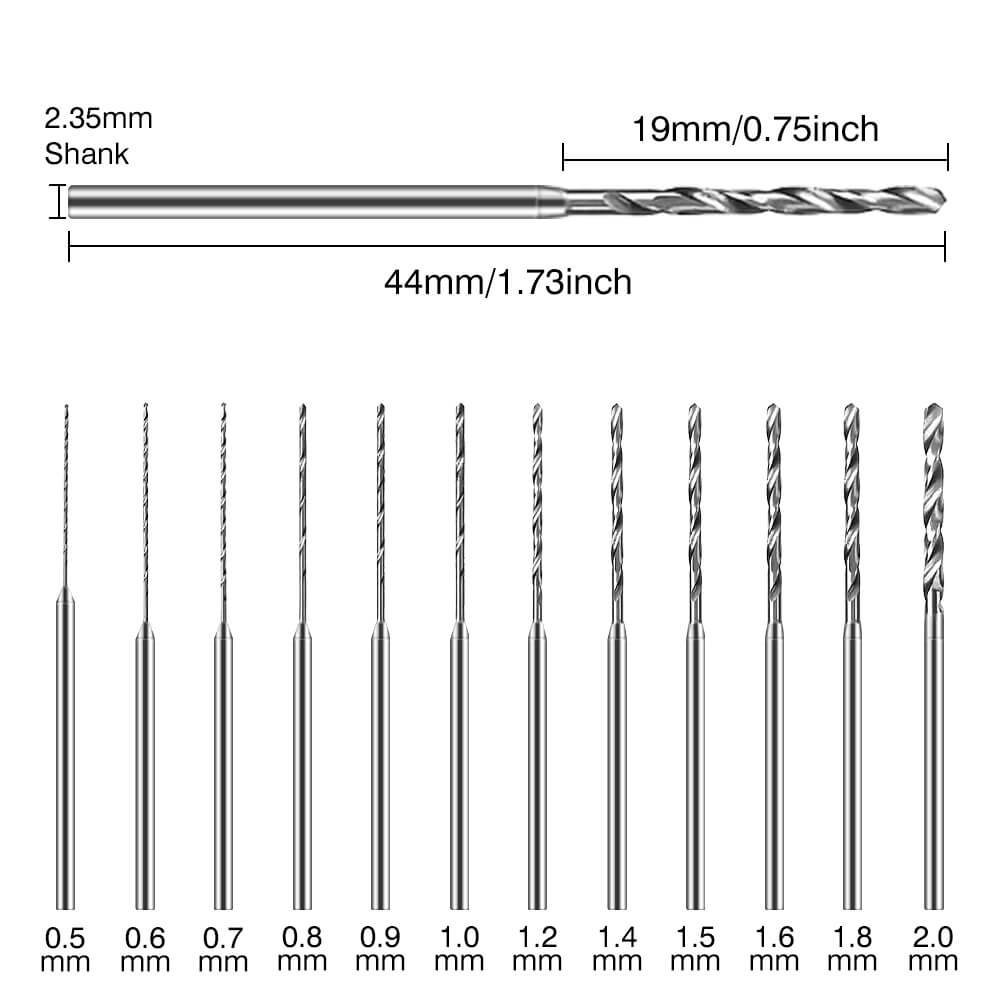 2.35mm
Shank

19mm/0.75inch

44mm/1.73inch

0.5 mm
0.6 mm
0.7 mm
0.8 mm
0.9 mm
1.0 mm
1.2 mm
1.4 mm
1.5 mm
1.6 mm
1.8 mm
2.0 mm